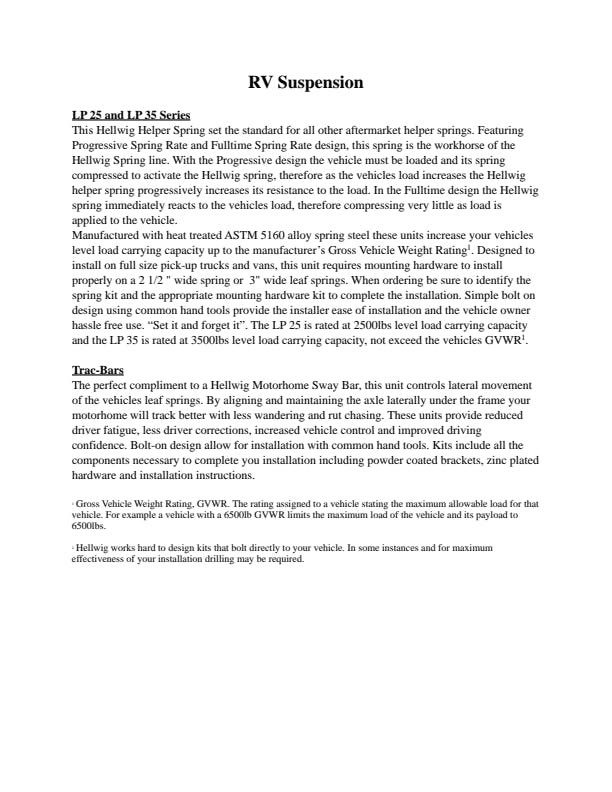 RV Suspension

LP 25 and LP 35 Series
This Hellwig Helper Spring set the standard for all other aftermarket helper springs. Featuring Progressive Spring Rate and Fulltime Spring Rate design, this spring is the workhorse of the Hellwig Spring line. With the Progressive design the vehicle must be loaded and its spring compressed to activate the Hellwig spring, therefore as the vehicles load increases the Hellwig helper spring progressively increases its resistance to the load. In the Fulltime design the Hellwig spring immediately reacts to the vehicles load, therefore compressing very little as load is applied to the vehicle.
Manufactured with heat treated ASTM 5160 alloy spring steel these units increase your vehicles level load carrying capacity up to the manufacturer's Gross Vehicle Weight Rating$^1$. Designed to install on full size pick-up trucks and vans, this unit requires mounting hardware to install properly on a 2 1/2 " wide spring or 3" wide leaf springs. When ordering be sure to identify the spring kit and the appropriate mounting hardware kit to complete the installation. Simple bolt on design using common hand tools provide the installer ease of installation and the vehicle owner hassle free use. "Set it and forget it". The LP 25 is rated at 2500lbs level load carrying capacity and the LP 35 is rated at 3500lbs level load carrying capacity, not exceed the vehicles GVWR$^1$.

Trac-Bars
The perfect compliment to a Hellwig Motorhome Sway Bar, this unit controls lateral movement of the vehicles leaf springs. By aligning and maintaining the axle laterally under the frame your motorhome will track better with less wandering and rut chasing. These units provide reduced driver fatigue, less driver corrections, increased vehicle control and improved driving confidence. Bolt-on design allow for installation with common hand tools. Kits include all the components necessary to complete you installation including powder coated brackets, zinc plated hardware and installation instructions.

$^1$ Gross Vehicle Weight Rating, GVWR. The rating assigned to a vehicle stating the maximum allowable load for that vehicle. For example a vehicle with a 6500lb GVWR limits the maximum load of the vehicle and its payload to 6500lbs.

$^2$ Hellwig works hard to design kits that bolt directly to your vehicle. In some instances and for maximum effectiveness of your installation drilling may be required.